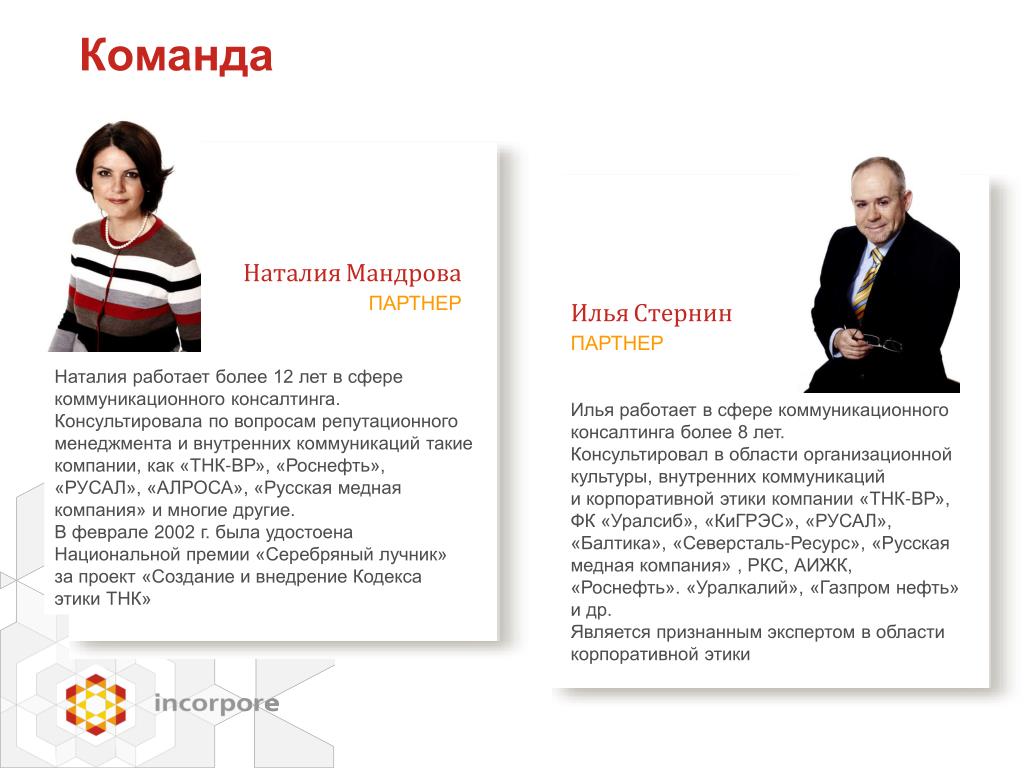 Команда

Наталия Мандрова
ПАРТНЕР

Наталия работает более 12 лет в сфере коммуникационного консалтинга.
Консультировала по вопросам репутационного менеджмента и внутренних коммуникаций такие компании, как «ТНК-ВР», «Роснефть», «РУСАЛ», «АЛРОСА», «Русская медная компания» и многие другие.
В феврале 2002 г. была удостоена Национальной премии «Серебряный лучник» за проект «Создание и внедрение Кодекса этики ТНК»

Илья Стернин
ПАРТНЕР

Илья работает в сфере коммуникационного консалтинга более 8 лет.
Консультировал в области организационной культуры, внутренних коммуникаций и корпоративной этики компании «ТНК-ВР», ФК «Уралсиб», «КиГРЭС», «РУСАЛ», «Балтика», «Северсталь-Ресурс», «Русская медная компания» , РКС, АИЖК, «Роснефть». «Уралкалий», «Газпром нефть» и др.
Является признанным экспертом в области корпоративной этики

incorpore